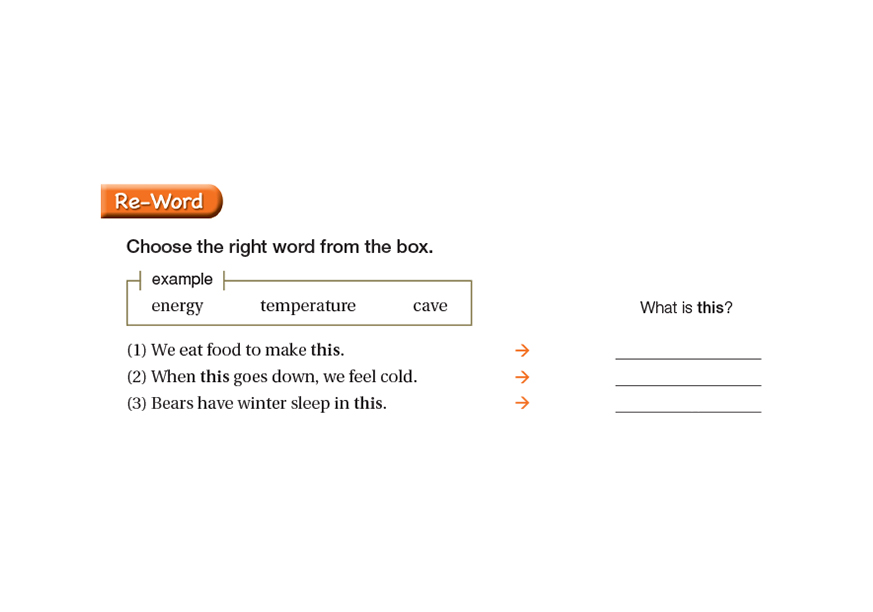 Re-Word

Choose the right word from the box.

example

energy temperature cave

What is this?

(1) We eat food to make this. → ____
(2) When this goes down, we feel cold. → ____
(3) Bears have winter sleep in this. → ____